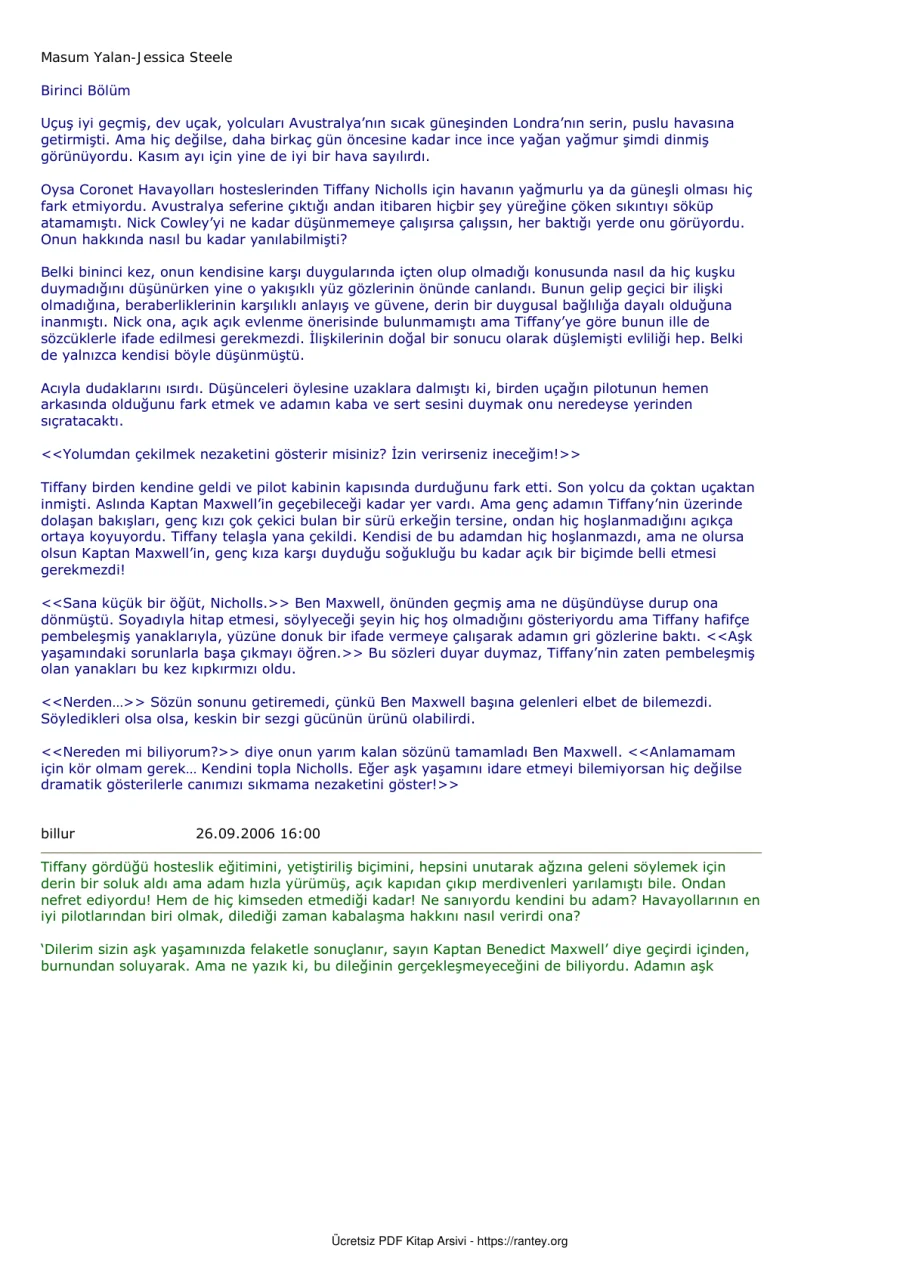 Masum Yalan-Jessica Steele

Birinci Bölüm

Uçuş iyi geçmiş, dev uçak, yolcuları Avustralya'nın sıcak güneşinden Londra'nın serin, puslu havasına getirmişti. Ama hiç değilse, daha birkaç gün öncesine kadar ince ince yağan yağmur şimdi dinmiş görünüyordu. Kasım ayı için yine de iyi bir hava sayılırdı.

Oysa Coronet Havayolları hosteslerinden Tiffany Nicholls için havanın yağmurlu ya da güneşli olması hiç fark etmiyordu. Avustralya seferine çıktığı andan itibaren hiçbir şey yüreğine çöken sıkıntıyı söküp atamamıştı. Nick Cowley'yi ne kadar düşünmemeye çalışırsa çalışsın, her baktığı yerde onu görüyordu. Onun hakkında nasıl bu kadar yanılabilmişti?

Belki bininci kez, onun kendisine karşı duygularında içten olup olmadığı konusunda nasıl da hiç kuşku duymadığını düşünürken yine o yakışıklı yüz gözlerinin önünde canlandı. Bunun gelip geçici bir ilişki olmadığına, beraberliklerinin karşılıklı anlayış ve güvene, derin bir duygusal bağlılığa dayalı olduğuna inanmıştı. Nick ona, açık açık evlenme önerisinde bulunmamıştı ama Tiffany'ye göre bunun ille de sözcüklerle ifade edilmesi gerekmezdi. İlişkilerinin doğal bir sonucu olarak düşlemişti evliliği hep. Belki de yalnızca kendisi böyle düşünmüştü.

Acıyla dudaklarını ısırdı. Düşünceleri öylesine uzaklara dalmıştı ki, birden uçağın pilotunun hemen arkasında olduğunu fark etmek ve adamın kaba ve sert sesini duymak onu neredeyse yerinden sıçratacaktı.

<<Yolumdan çekilmek nezaketini gösterir misiniz? İzin verirseniz ineceğim!>>

Tiffany birden kendine geldi ve pilot kabinin kapısında durduğunu fark etti. Son yolcu da çoktan uçaktan inmişti. Aslında Kaptan Maxwell'in geçebileceği kadar yer vardı. Ama genç adamın Tiffany'nin üzerinde dolaşan bakışları, genç kızı çok çekici bulan bir sürü erkeğin tersine, ondan hiç hoşlanmadığını açıkça ortaya koyuyordu. Tiffany telaşla yana çekildi. Kendisi de bu adamdan hiç hoşlanmazdı, ama ne olursa olsun Kaptan Maxwell'in, genç kıza karşı duyduğu soğukluğu bu kadar açık bir biçimde belli etmesi gerekmezdi!

<<Sana küçük bir öğüt, Nicholls.>> Ben Maxwell, önünden geçmiş ama ne düşündüyse durup ona dönmüştü. Soyadıyla hitap etmesi, söyleyeceği şeyin hiç hoş olmadığını gösteriyordu ama Tiffany hafifçe pembeleşmiş yanaklarıyla, yüzüne donuk bir ifade vermeye çalışarak adamın gri gözlerine baktı. <<Aşk yaşamındaki sorunlarla başa çıkmayı öğren.>> Bu sözleri duyar duymaz, Tiffany'nin zaten pembeleşmiş olan yanakları bu kez kıpkırmızı oldu.

<<Nerden…>> Sözün sonunu getiremedi, çünkü Ben Maxwell başına gelenleri elbet de bilemezdi. Söyledikleri olsa olsa, keskin bir sezgi gücünün ürünü olabilirdi.

<<Nereden mi biliyorum?>> diye onun yarım kalan sözünü tamamladı Ben Maxwell. <<Anlamamam için kör olmam gerek… Kendini topla Nicholls. Eğer aşk yaşamını idare etmeyi bilemiyorsan hiç değilse dramatik gösterilerle canımızı sıkmama nezaketini göster!>>

billur 26.09.2006 16:00

Tiffany gördüğü hosteslik eğitimini, yetiştiriliş biçimini, hepsini unutarak ağzına geleni söylemek için derin bir soluk aldı ama adam hızla yürümüş, açık kapıdan çıkıp merdivenleri yarılamıştı bile. Ondan nefret ediyordu! Hem de hiç kimseden etmediği kadar! Ne sanıyordu kendini bu adam? Havayollarının en iyi pilotlarından biri olmak, dilediği zaman kabalaşma hakkını nasıl verirdi ona?

'Dilerim sizin aşk yaşamınızda felaketle sonuçlanır, sayın Kaptan Benedict Maxwell' diye geçirdi içinden, burnundan soluyarak. Ama ne yazık ki, bu dileğinin gerçekleşmeyeceğini de biliyordu. Adamın aşk

Ücretsiz PDF Kitap Arsivi - https://rantey.org